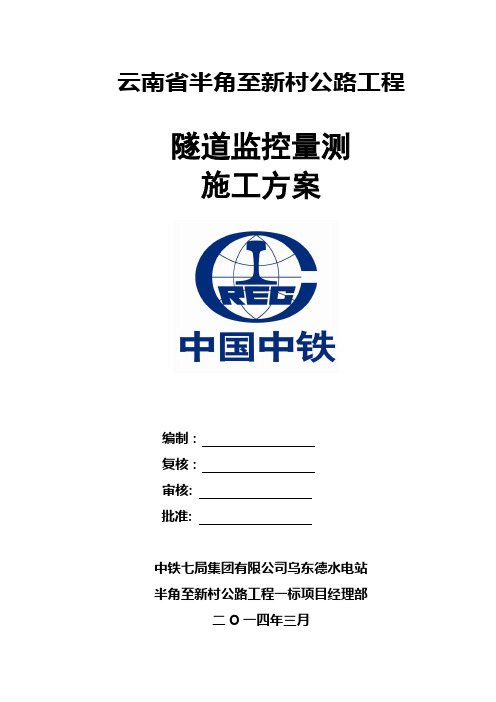 云南省半角至新村公路工程

隧道监控量测
施工方案

CREC

中国中铁

编制：

复核：

审核:

批准:

中铁七局集团有限公司乌东德水电站
半角至新村公路工程一标项目经理部
二 O 一四年三月